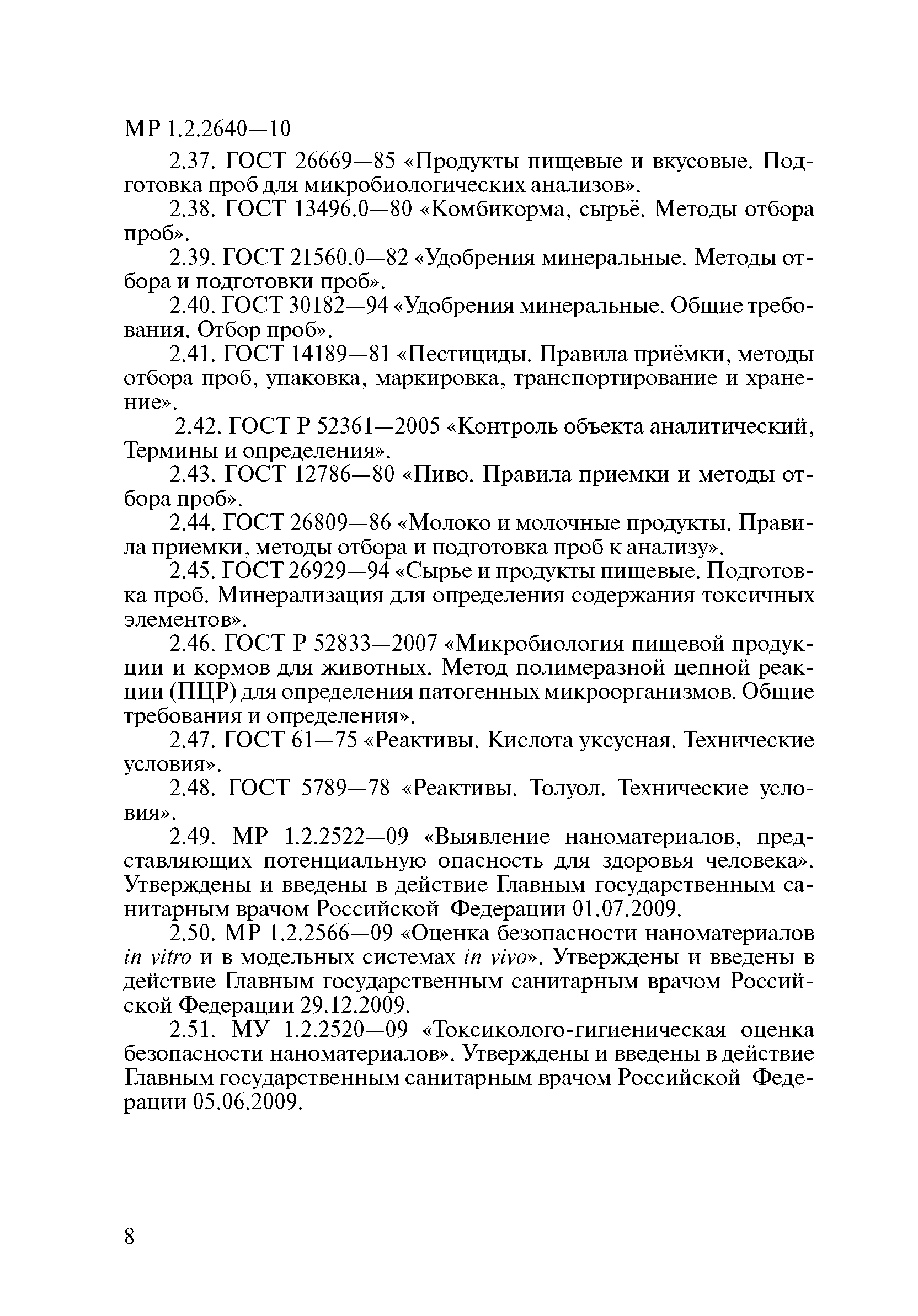 МР 1.2.2640—10

2.37. ГОСТ 26669—85 «Продукты пищевые и вкусовые. Подготовка проб для микробиологических анализов».

2.38. ГОСТ 13496.0—80 «Комбикорма, сырьё. Методы отбора проб».

2.39. ГОСТ 21560.0—82 «Удобрения минеральные. Методы отбора и подготовки проб».

2.40. ГОСТ 30182—94 «Удобрения минеральные. Общие требования. Отбор проб».

2.41. ГОСТ 14189—81 «Пестициды. Правила приёмки, методы отбора проб, упаковка, маркировка, транспортирование и хранение».

2.42. ГОСТ Р 52361—2005 «Контроль объекта аналитический, Термины и определения».

2.43. ГОСТ 12786—80 «Пиво. Правила приемки и методы отбора проб».

2.44. ГОСТ 26809—86 «Молоко и молочные продукты. Правила приемки, методы отбора и подготовка проб к анализу».

2.45. ГОСТ 26929—94 «Сырье и продукты пищевые. Подготовка проб. Минерализация для определения содержания токсичных элементов».

2.46. ГОСТ Р 52833—2007 «Микробиология пищевой продукции и кормов для животных. Метод полимеразной цепной реакции (ПЦР) для определения патогенных микроорганизмов. Общие требования и определения».

2.47. ГОСТ 61—75 «Реактивы. Кислота уксусная. Технические условия».

2.48. ГОСТ 5789—78 «Реактивы. Толуол. Технические условия».

2.49. МР 1.2.2522—09 «Выявление наноматериалов, представляющих потенциальную опасность для здоровья человека». Утверждены и введены в действие Главным государственным санитарным врачом Российской Федерации 01.07.2009.

2.50. МР 1.2.2566—09 «Оценка безопасности наноматериалов in vitro и в модельных системах in vivo». Утверждены и введены в действие Главным государственным санитарным врачом Российской Федерации 29.12.2009.

2.51. МУ 1.2.2520—09 «Токсиколого-гигиеническая оценка безопасности наноматериалов». Утверждены и введены в действие Главным государственным санитарным врачом Российской Федерации 05.06.2009.

8